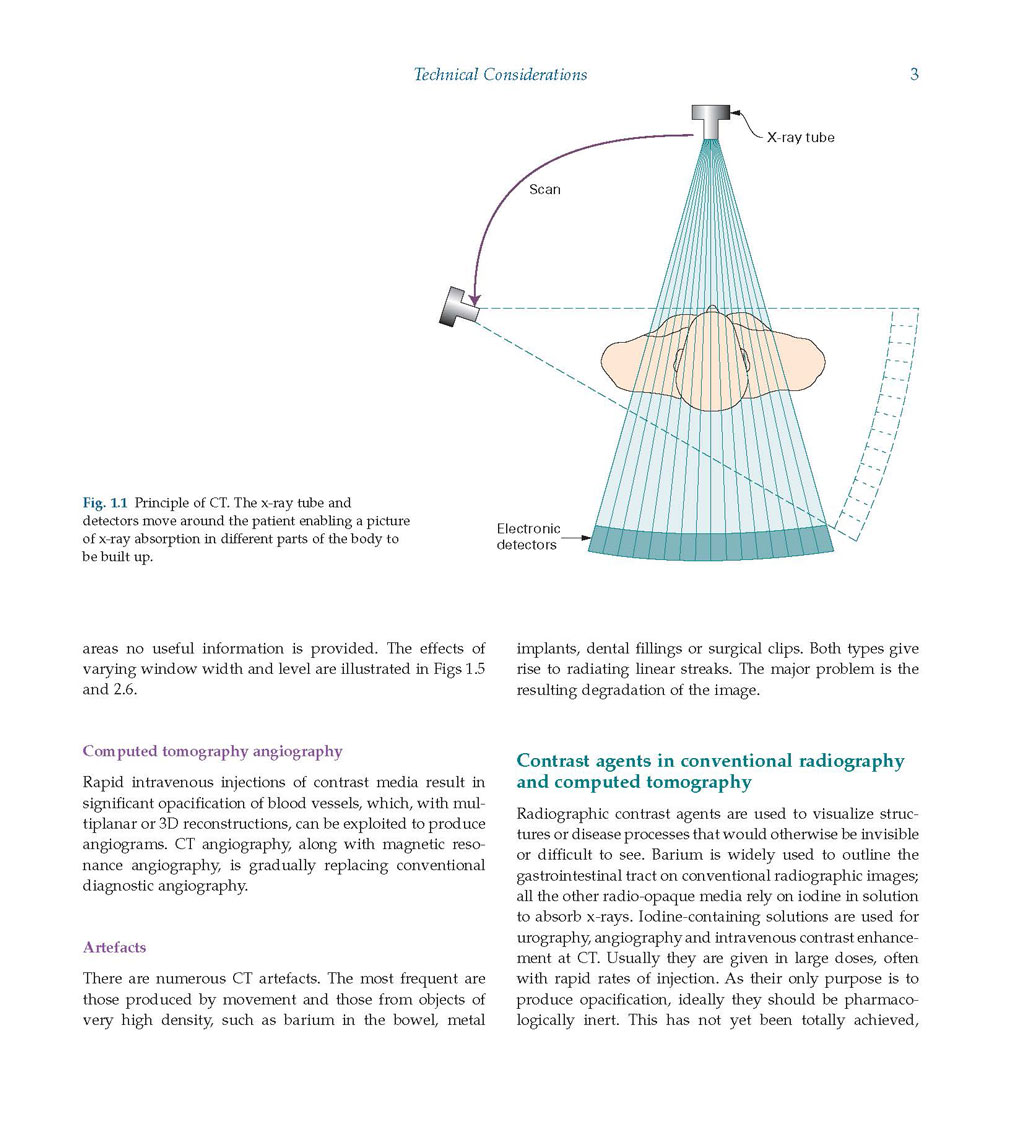 Technical Considerations 3

X-ray tube

Scan

Electronic detectors

Fig. 1.1 Principle of CT. The x-ray tube and detectors move around the patient enabling a picture of x-ray absorption in different parts of the body to be built up.

areas no useful information is provided. The effects of varying window width and level are illustrated in Figs 1.5 and 2.6.

Computed tomography angiography

Rapid intravenous injections of contrast media result in significant opacification of blood vessels, which, with multiplanar or 3D reconstructions, can be exploited to produce angiograms. CT angiography, along with magnetic resonance angiography, is gradually replacing conventional diagnostic angiography.

Artefacts

There are numerous CT artefacts. The most frequent are those produced by movement and those from objects of very high density, such as barium in the bowel, metal implants, dental fillings or surgical clips. Both types give rise to radiating linear streaks. The major problem is the resulting degradation of the image.

Contrast agents in conventional radiography and computed tomography

Radiographic contrast agents are used to visualize structures or disease processes that would otherwise be invisible or difficult to see. Barium is widely used to outline the gastrointestinal tract on conventional radiographic images; all the other radio-opaque media rely on iodine in solution to absorb x-rays. Iodine-containing solutions are used for urography, angiography and intravenous contrast enhancement at CT. Usually they are given in large doses, often with rapid rates of injection. As their only purpose is to produce opacification, ideally they should be pharmacologically inert. This has not yet been totally achieved,